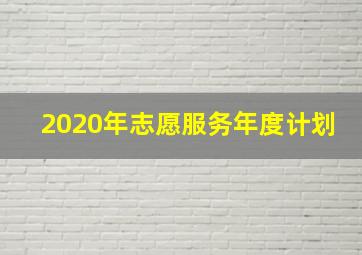 2020年志愿服务年度计划